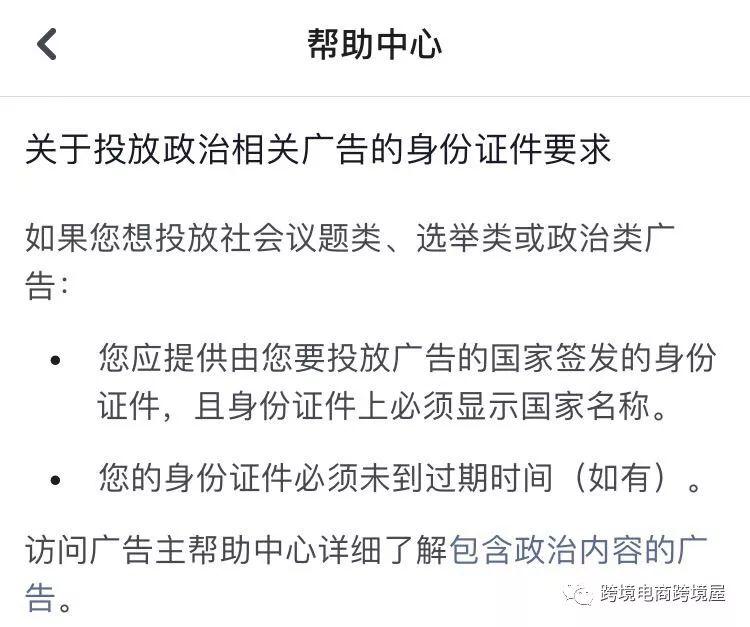 帮助中心

关于投放政治相关广告的身份证件要求

如果您想投放社会议题类、选举类或政治类广告：

• 您应提供由您要投放广告的国家签发的身份证件，且身份证件上必须显示国家名称。

• 您的身份证件必须未到过期时间（如有）。

访问广告主帮助中心详细了解包含政治内容的广告。

跨境电商跨境屋